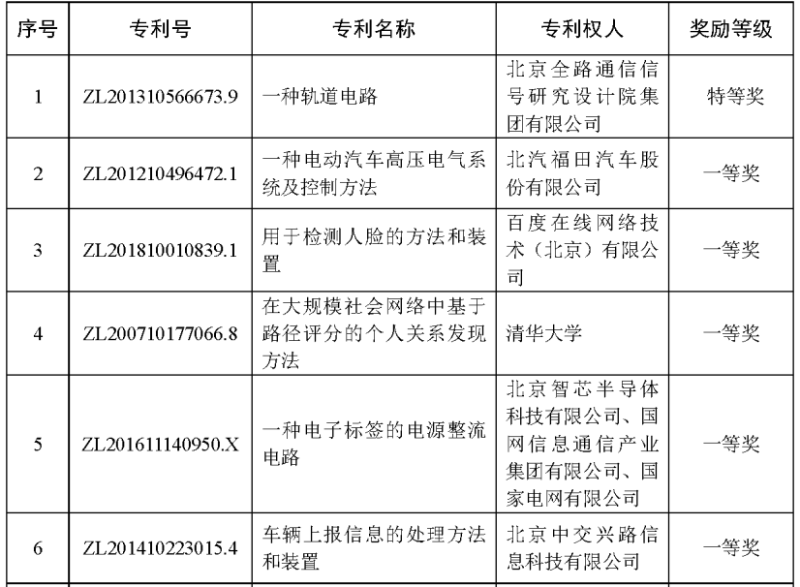 | 序号 | 专利号 | 专利名称 | 专利权人 | 奖励等级 |
|---|---|---|---|---|
| 1 | ZL201310566673.9 | 一种轨道电路 | 北京全路通信信号研究设计院集团有限公司 | 特等奖 |
| 2 | ZL201210496472.1 | 一种电动汽车高压电气系统及控制方法 | 北汽福田汽车股份有限公司 | 一等奖 |
| 3 | ZL201810010839.1 | 用于检测人脸的方法和装置 | 百度在线网络技术（北京）有限公司 | 一等奖 |
| 4 | ZL200710177066.8 | 在大规模社会网络中基于路径评分的个人关系发现方法 | 清华大学 | 一等奖 |
| 5 | ZL201611140950.X | 一种电子标签的电源整流电路 | 北京智芯半导体科技有限公司、国网信息通信产业集团有限公司、国家电网有限公司 | 一等奖 |
| 6 | ZL201410223015.4 | 车辆上报信息的处理方法和装置 | 北京中交兴路信息科技有限公司 | 一等奖 |